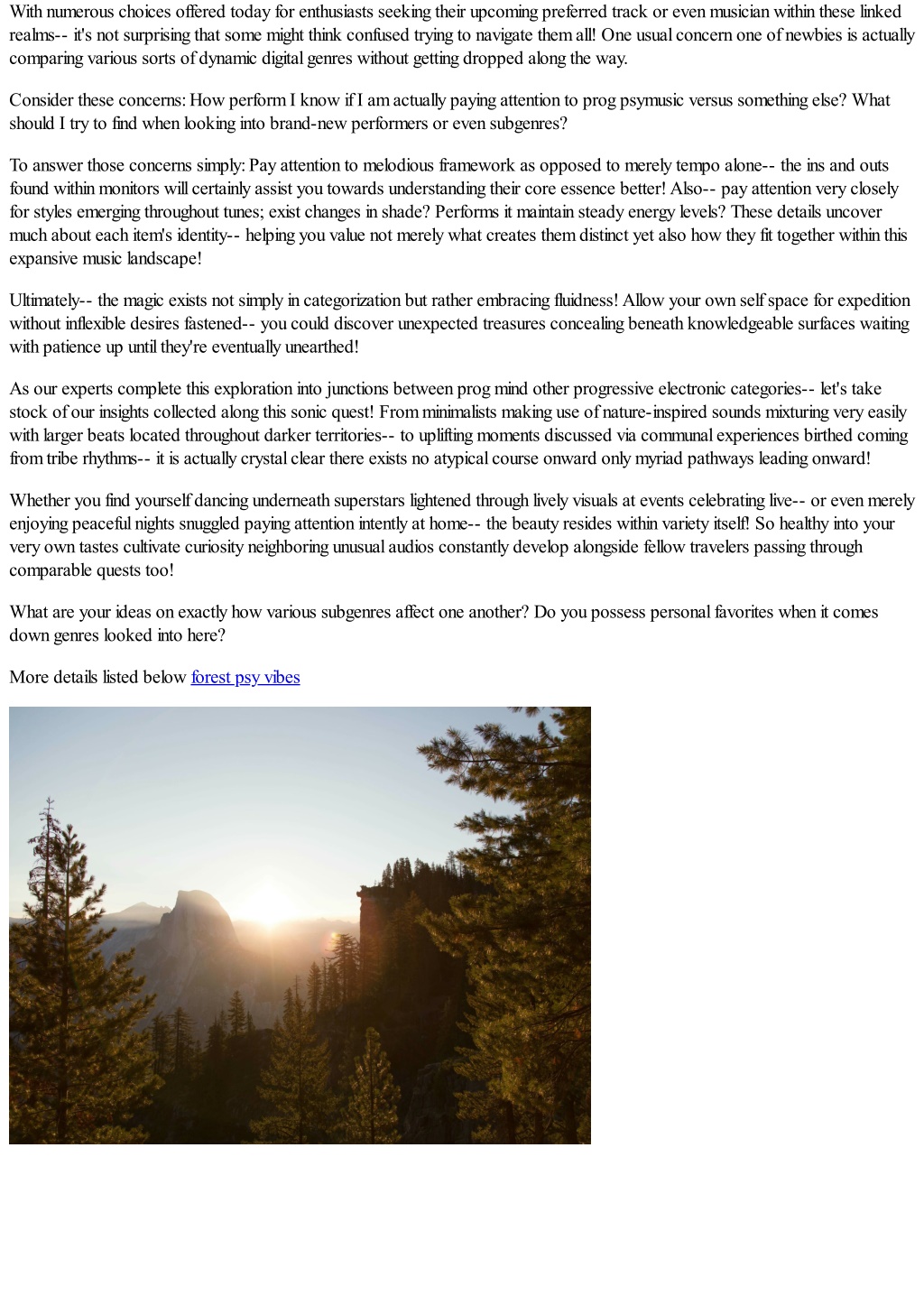 With numerous choices offered today for enthusiasts seeking their upcoming preferred track or even musician within these linked realms-- it's not surprising that some might think confused trying to navigate them all! One usual concern one of newbies is actually comparing various sorts of dynamic digital genres without getting dropped along the way.

Consider these concerns: How perform I know if I am actually paying attention to prog psymusic versus something else? What should I try to find when looking into brand-new performers or even subgenres?

To answer those concerns simply: Pay attention to melodious framework as opposed to merely tempo alone-- the ins and outs found within monitors will certainly assist you towards understanding their core essence better! Also-- pay attention very closely for styles emerging throughout tunes; exist changes in shade? Performs it maintain steady energy levels? These details uncover much about each item's identity-- helping you value not merely what creates them distinct yet also how they fit together within this expansive music landscape!

Ultimately-- the magic exists not simply in categorization but rather embracing fluidness! Allow your own self space for expedition without inflexible desires fastened-- you could discover unexpected treasures concealing beneath knowledgeable surfaces waiting with patience up until they're eventually unearthed!

As our experts complete this exploration into junctions between prog mind other progressive electronic categories-- let's take stock of our insights collected along this sonic quest! From minimalists making use of nature-inspired sounds mixturing very easily with larger beats located throughout darker territories-- to uplifting moments discussed via communal experiences birthed coming from tribe rhythms-- it is actually crystal clear there exists no atypical course onward only myriad pathways leading onward!

Whether you find yourself dancing underneath superstars lightened through lively visuals at events celebrating live-- or even merely enjoying peaceful nights snuggled paying attention intently at home-- the beauty resides within variety itself! So healthy into your very own tastes cultivate curiosity neighboring unusual audios constantly develop alongside fellow travelers passing through comparable quests too!

What are your ideas on exactly how various subgenres affect one another? Do you possess personal favorites when it comes down genres looked into here?

More details listed below forest psy vibes